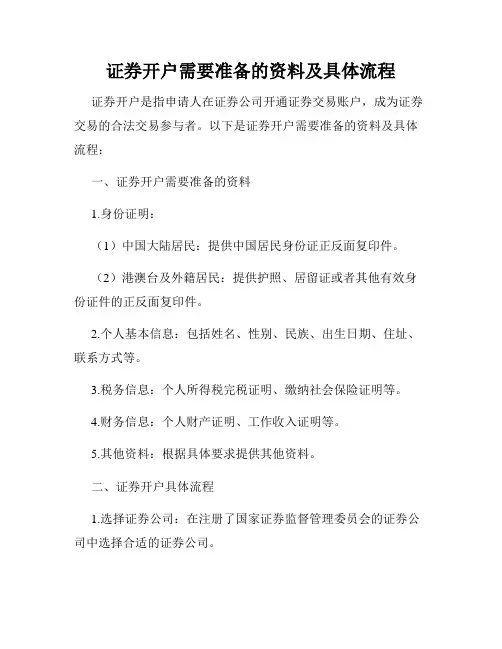 证券开户需要准备的资料及具体流程

证券开户是指申请人在证券公司开通证券交易账户，成为证券交易的合法交易参与者。以下是证券开户需要准备的资料及具体流程：

一、证券开户需要准备的资料

1.身份证明：

（1）中国大陆居民：提供中国居民身份证正反面复印件。

（2）港澳台及外籍居民：提供护照、居留证或者其他有效身份证件的正反面复印件。

2.个人基本信息：包括姓名、性别、民族、出生日期、住址、联系方式等。

3.税务信息：个人所得税完税证明、缴纳社会保险证明等。

4.财务信息：个人财产证明、工作收入证明等。

5.其他资料：根据具体要求提供其他资料。

二、证券开户具体流程

1.选择证券公司：在注册了国家证券监督管理委员会的证券公司中选择合适的证券公司。